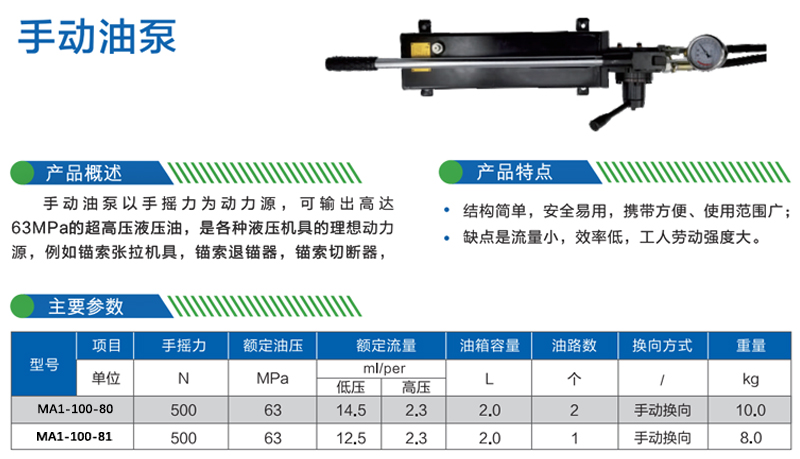 手动油泵

产品概述

手动油泵以手摇力为动力源，可输出高达63MPa的超高压液压油，是各种液压机具的理想动力源，例如锚索张拉机具，锚索退锚器，锚索切断器，

产品特点

• 结构简单，安全易用，携带方便、使用范围广；
• 缺点是流量小，效率低，工人劳动强度大。

主要参数

| 型号 | 项目 | 手摇力 | 额定油压 | 额定流量 | | 油箱容量 | 油路数 | 换向方式 | 重量 |
|---|---|---|---|---|---|---|---|---|---|
| | 单位 | N | MPa | ml/per | | L | 个 | / | kg |
| | | | | 低压 | 高压 | | | | |
| MA1-100-80 | | 500 | 63 | 14.5 | 2.3 | 2.0 | 2 | 手动换向 | 10.0 |
| MA1-100-81 | | 500 | 63 | 12.5 | 2.3 | 2.0 | 1 | 手动换向 | 8.0 |